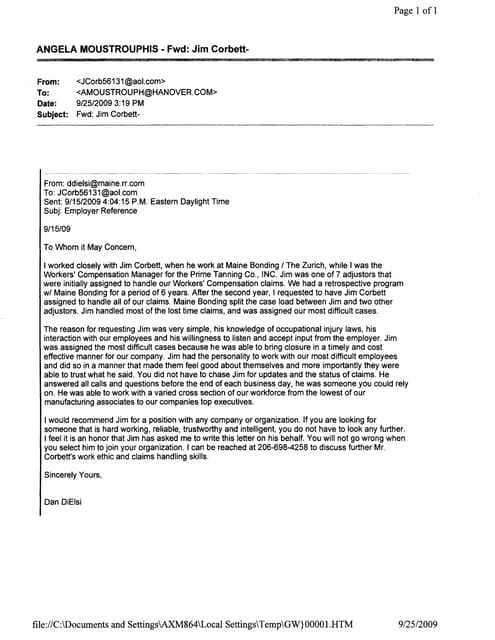 Page 1 of 1

ANGELA MOUSTROUPHIS - Fwd: Jim Corbett-

From: <JCorb56131@aol.com>
To: <AMOUSTROUPH@HANOVER.COM>
Date: 9/25/2009 3:19 PM
Subject: Fwd: Jim Corbett-

From: ddielsi@maine.rr.com
To: JCorb56131@aol.com
Sent: 9/15/2009 4:04:15 P.M. Eastern Daylight Time
Subj: Employer Reference

9/15/09

To Whom it May Concern,

I worked closely with Jim Corbett, when he work at Maine Bonding / The Zurich, while I was the Workers' Compensation Manager for the Prime Tanning Co., INC. Jim was one of 7 adjustors that were initially assigned to handle our Workers' Compensation claims. We had a retrospective program w/ Maine Bonding for a period of 6 years. After the second year, I requested to have Jim Corbett assigned to handle all of our claims. Maine Bonding split the case load between Jim and two other adjustors. Jim handled most of the lost time claims, and was assigned our most difficult cases.

The reason for requesting Jim was very simple, his knowledge of occupational injury laws, his interaction with our employees and his willingness to listen and accept input from the employer. Jim was assigned the most difficult cases because he was able to bring closure in a timely and cost effective manner for our company. Jim had the personality to work with our most difficult employees and did so in a manner that made them feel good about themselves and more importantly they were able to trust what he said. You did not have to chase Jim for updates and the status of claims. He answered all calls and questions before the end of each business day, he was someone you could rely on. He was able to work with a varied cross section of our workforce from the lowest of our manufacturing associates to our companies top executives.

I would recommend Jim for a position with any company or organization. If you are looking for someone that is hard working, reliable, trustworthy and intelligent, you do not have to look any further. I feel it is an honor that Jim has asked me to write this letter on his behalf. You will not go wrong when you select him to join your organization. I can be reached at 206-698-4258 to discuss further Mr. Corbett's work ethic and claims handling skills.

Sincerely Yours,

Dan DiElsi

file://C:\Documents and Settings\AXM864\Local Settings\Temp\GW}00001.HTM 9/25/2009